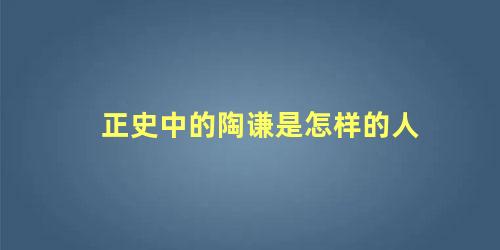 正史中的陶谦是怎样的人